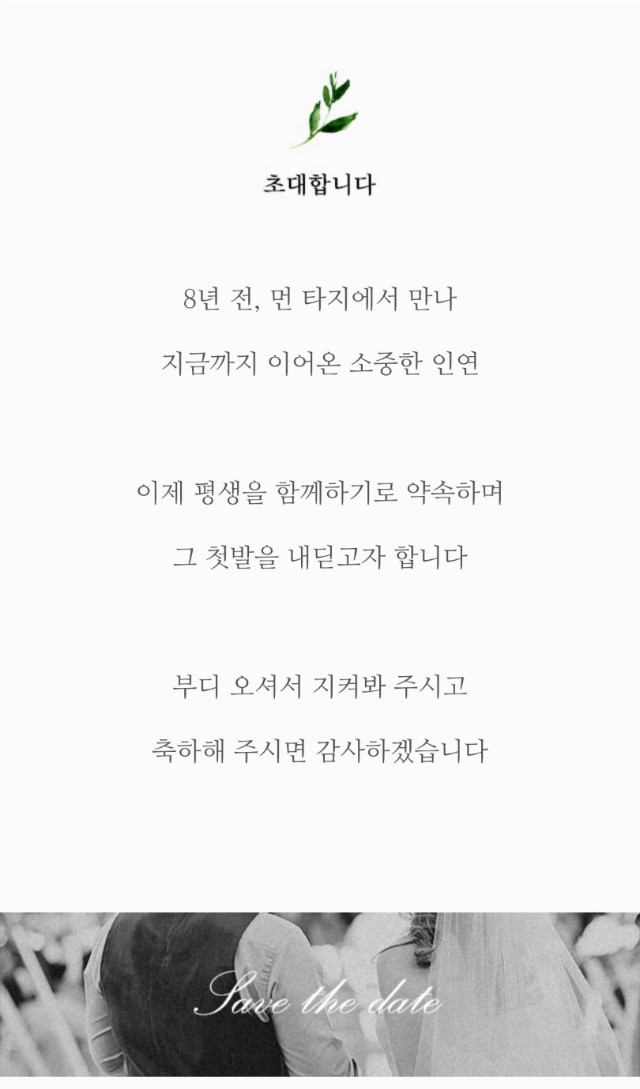 초대합니다

8년 전, 먼 타지에서 만나
지금까지 이어온 소중한 인연

이제 평생을 함께하기로 약속하며
그 첫발을 내딛고자 합니다

부디 오셔서 지켜봐 주시고
축하해 주시면 감사하겠습니다

Save the date